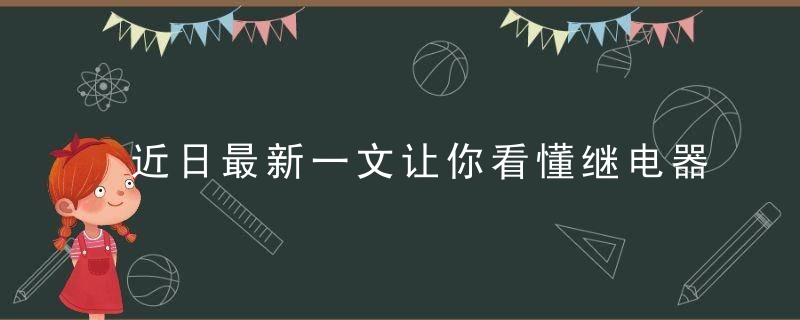 近日最新一文让你看懂继电器